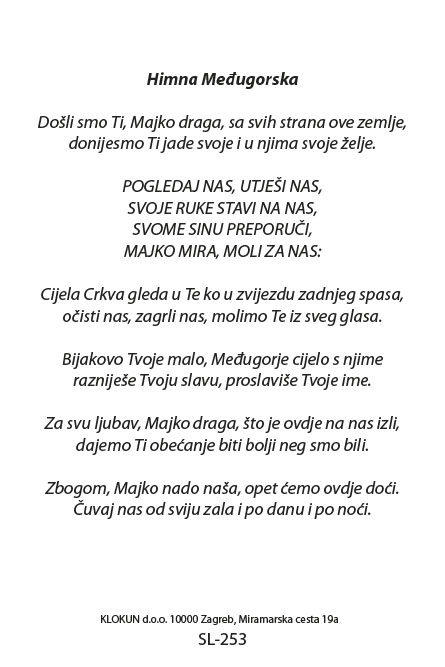 Himna Međugorska

Došli smo Ti, Majko draga, sa svih strana ove zemlje, donijesmo Ti jade svoje i u njima svoje želje.

POGLEDAJ NAS, UTJEŠI NAS,
SVOJE RUKE STAVI NA NAS,
SVOME SINU PREPORUČI,
MAJKO MIRA, MOLI ZA NAS:

Cijela Crkva gleda u Te ko u zvijezdu zadnjeg spasa, očisti nas, zagrli nas, molimo Te iz sveg glasa.

Bijakovo Tvoje malo, Međugorje cijelo s njime razniješe Tvoju slavu, proslaviše Tvoje ime.

Za svu ljubav, Majko draga, što je ovdje na nas izli, dajemo Ti obećanje biti bolji neg smo bili.

Zbogom, Majko nado naša, opet ćemo ovdje doći. Čuvaj nas od sviju zala i po danu i po noći.

KLOKUN d.o.o. 10000 Zagreb, Miramarska cesta 19a
SL-253